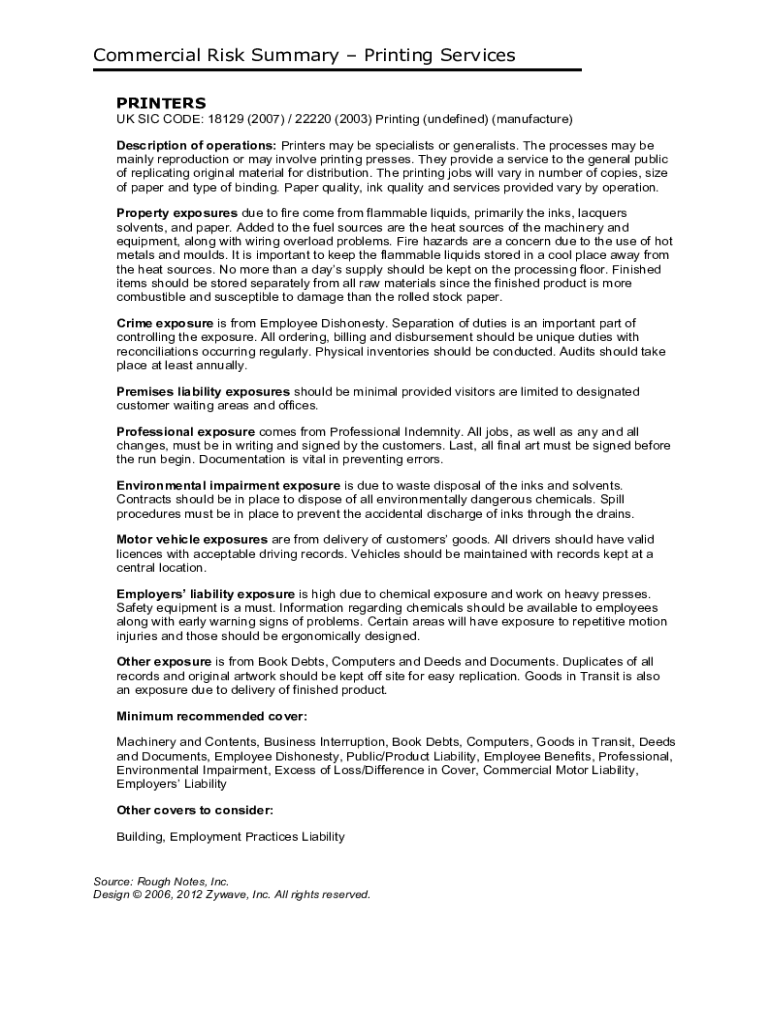 Commercial Risk Summary – Printing Services

PRINTERS

UK SIC CODE: 18129 (2007) / 22220 (2003) Printing (undefined) (manufacture)

Description of operations: Printers may be specialists or generalists. The processes may be mainly reproduction or may involve printing presses. They provide a service to the general public of replicating original material for distribution. The printing jobs will vary in number of copies, size of paper and type of binding. Paper quality, ink quality and services provided vary by operation.

Property exposures due to fire come from flammable liquids, primarily the inks, lacquers solvents, and paper. Added to the fuel sources are the heat sources of the machinery and equipment, along with wiring overload problems. Fire hazards are a concern due to the use of hot metals and moulds. It is important to keep the flammable liquids stored in a cool place away from the heat sources. No more than a day's supply should be kept on the processing floor. Finished items should be stored separately from all raw materials since the finished product is more combustible and susceptible to damage than the rolled stock paper.

Crime exposure is from Employee Dishonesty. Separation of duties is an important part of controlling the exposure. All ordering, billing and disbursement should be unique duties with reconciliations occurring regularly. Physical inventories should be conducted. Audits should take place at least annually.

Premises liability exposures should be minimal provided visitors are limited to designated customer waiting areas and offices.

Professional exposure comes from Professional Indemnity. All jobs, as well as any and all changes, must be in writing and signed by the customers. Last, all final art must be signed before the run begin. Documentation is vital in preventing errors.

Environmental impairment exposure is due to waste disposal of the inks and solvents. Contracts should be in place to dispose of all environmentally dangerous chemicals. Spill procedures must be in place to prevent the accidental discharge of inks through the drains.

Motor vehicle exposures are from delivery of customers' goods. All drivers should have valid licences with acceptable driving records. Vehicles should be maintained with records kept at a central location.

Employers' liability exposure is high due to chemical exposure and work on heavy presses. Safety equipment is a must. Information regarding chemicals should be available to employees along with early warning signs of problems. Certain areas will have exposure to repetitive motion injuries and those should be ergonomically designed.

Other exposure is from Book Debts, Computers and Deeds and Documents. Duplicates of all records and original artwork should be kept off site for easy replication. Goods in Transit is also an exposure due to delivery of finished product.

Minimum recommended cover:

Machinery and Contents, Business Interruption, Book Debts, Computers, Goods in Transit, Deeds and Documents, Employee Dishonesty, Public/Product Liability, Employee Benefits, Professional, Environmental Impairment, Excess of Loss/Difference in Cover, Commercial Motor Liability, Employers' Liability

Other covers to consider:

Building, Employment Practices Liability

Source: Rough Notes, Inc.
Design © 2006, 2012 Zywave, Inc. All rights reserved.